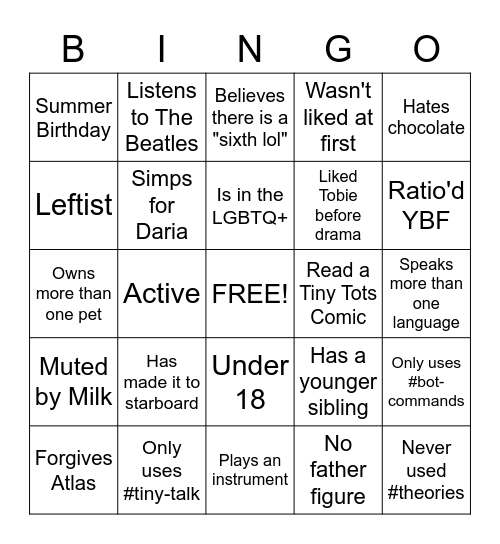 | B | I | N | G | O |
|---|---|---|---|---|
| Summer Birthday | Listens to The Beatles | Believes there is a "sixth lol" | Wasn't liked at first | Hates chocolate |
| Leftist | Simps for Daria | Is in the LGBTQ+ | Liked Tobie before drama | Ratio'd YBF |
| Owns more than one pet | Active | FREE! | Read a Tiny Tots Comic | Speaks more than one language |
| Muted by Milk | Has made it to starboard | Under 18 | Has a younger sibling | Only uses #bot-commands |
| Forgives Atlas | Only uses #tiny-talk | Plays an instrument | No father figure | Never used #theories |